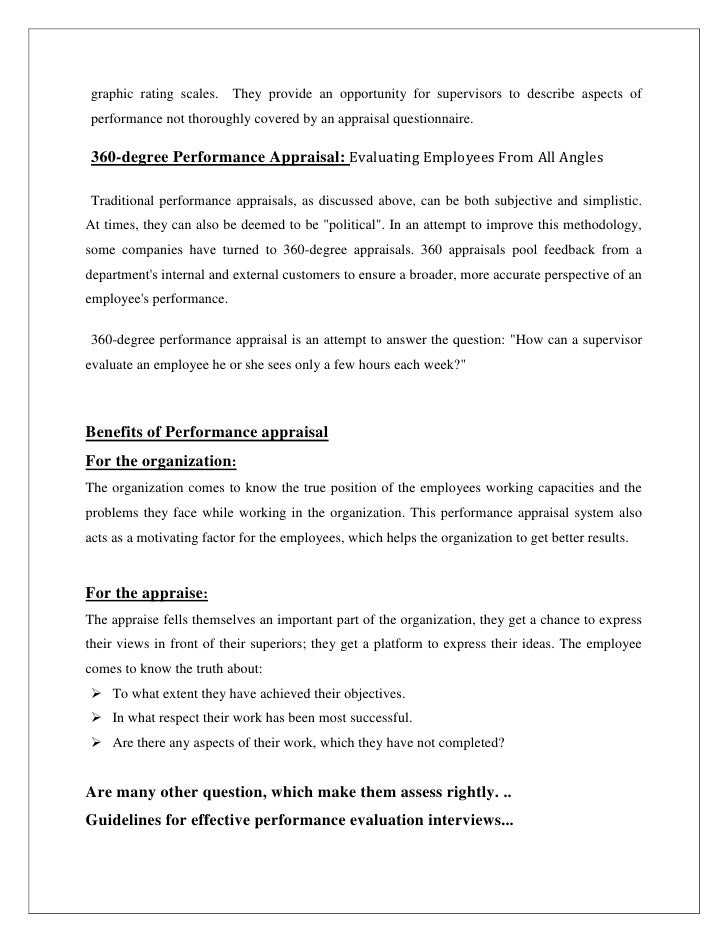 graphic rating scales. They provide an opportunity for supervisors to describe aspects of performance not thoroughly covered by an appraisal questionnaire.

360-degree Performance Appraisal: Evaluating Employees From All Angles

Traditional performance appraisals, as discussed above, can be both subjective and simplistic. At times, they can also be deemed to be "political". In an attempt to improve this methodology, some companies have turned to 360-degree appraisals. 360 appraisals pool feedback from a department's internal and external customers to ensure a broader, more accurate perspective of an employee's performance.

360-degree performance appraisal is an attempt to answer the question: "How can a supervisor evaluate an employee he or she sees only a few hours each week?"

Benefits of Performance appraisal

For the organization:

The organization comes to know the true position of the employees working capacities and the problems they face while working in the organization. This performance appraisal system also acts as a motivating factor for the employees, which helps the organization to get better results.

For the appraise:

The appraise fells themselves an important part of the organization, they get a chance to express their views in front of their superiors; they get a platform to express their ideas. The employee comes to know the truth about:

➢ To what extent they have achieved their objectives.
➢ In what respect their work has been most successful.
➢ Are there any aspects of their work, which they have not completed?

Are many other question, which make them assess rightly. ..
Guidelines for effective performance evaluation interviews...